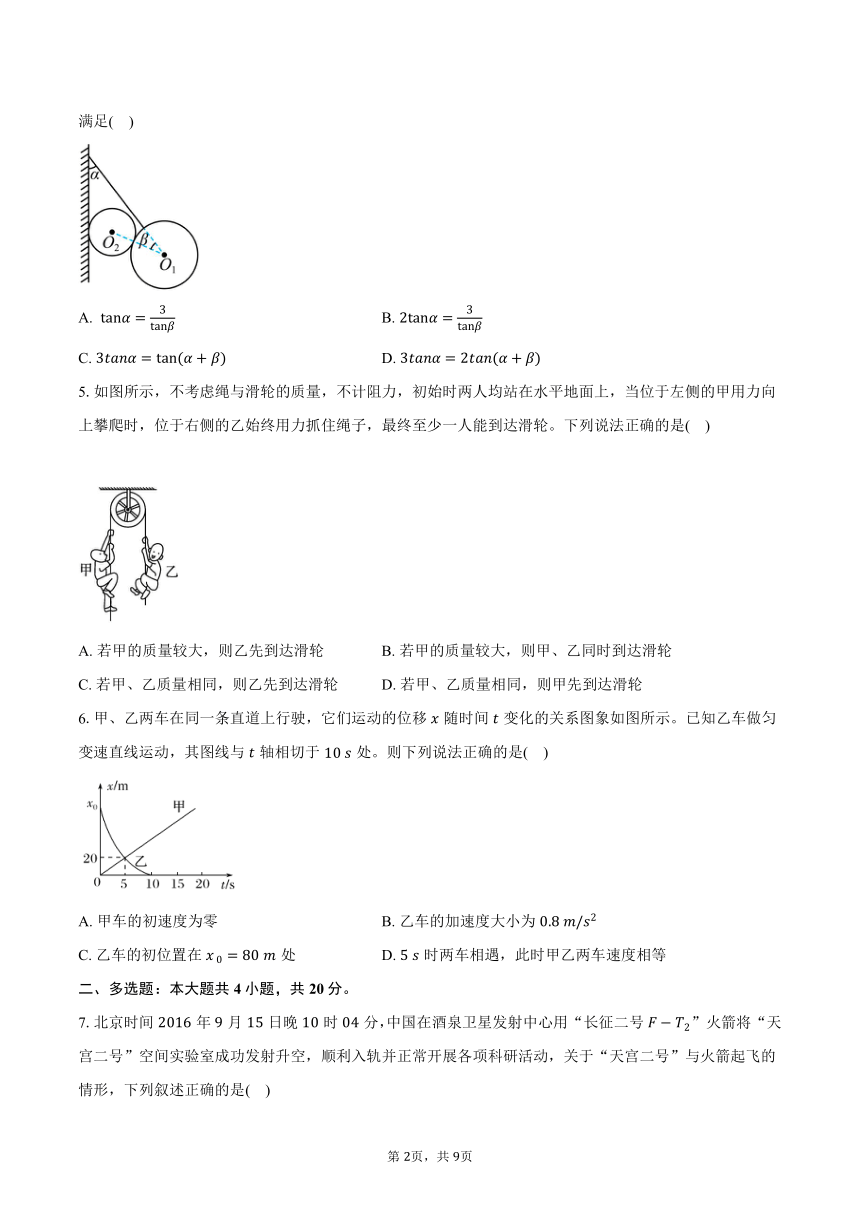 满足(    )

$\alpha$
$O_2$
$\beta$
$O_1$

A. $\tan\alpha=\frac{3}{\tan\beta}$

B. $2\tan\alpha=\frac{3}{\tan\beta}$

C. $3tan\alpha=\tan(\alpha+\beta)$

D. $3tan\alpha=2tan(\alpha+\beta)$

5. 如图所示，不考虑绳与滑轮的质量，不计阻力，初始时两人均站在水平地面上，当位于左侧的甲用力向上攀爬时，位于右侧的乙始终用力抓住绳子，最终至少一人能到达滑轮。下列说法正确的是(    )

甲
乙

A. 若甲的质量较大，则乙先到达滑轮

B. 若甲的质量较大，则甲、乙同时到达滑轮

C. 若甲、乙质量相同，则乙先到达滑轮

D. 若甲、乙质量相同，则甲先到达滑轮

6. 甲、乙两车在同一条直道上行驶，它们运动的位移 $x$ 随时间 $t$ 变化的关系图象如图所示。已知乙车做匀变速直线运动，其图线与 $t$ 轴相切于 $10\ s$ 处。则下列说法正确的是(    )

$x$/m
$x_0$
甲
20
乙
0 5 10 15 20 $t$/s

A. 甲车的初速度为零

B. 乙车的加速度大小为 $0.8\ m/s^2$

C. 乙车的初位置在 $x_0=80\ m$ 处

D. $5\ s$ 时两车相遇，此时甲乙两车速度相等

二、多选题：本大题共 4 小题，共 20 分。

7. 北京时间 2016 年 9 月 15 日晚 10 时 04 分，中国在酒泉卫星发射中心用“长征二号 $F-T_2$”火箭将“天宫二号”空间实验室成功发射升空，顺利入轨并正常开展各项科研活动，关于“天宫二号”与火箭起飞的情形，下列叙述正确的是(    )

第 2页，共 9页